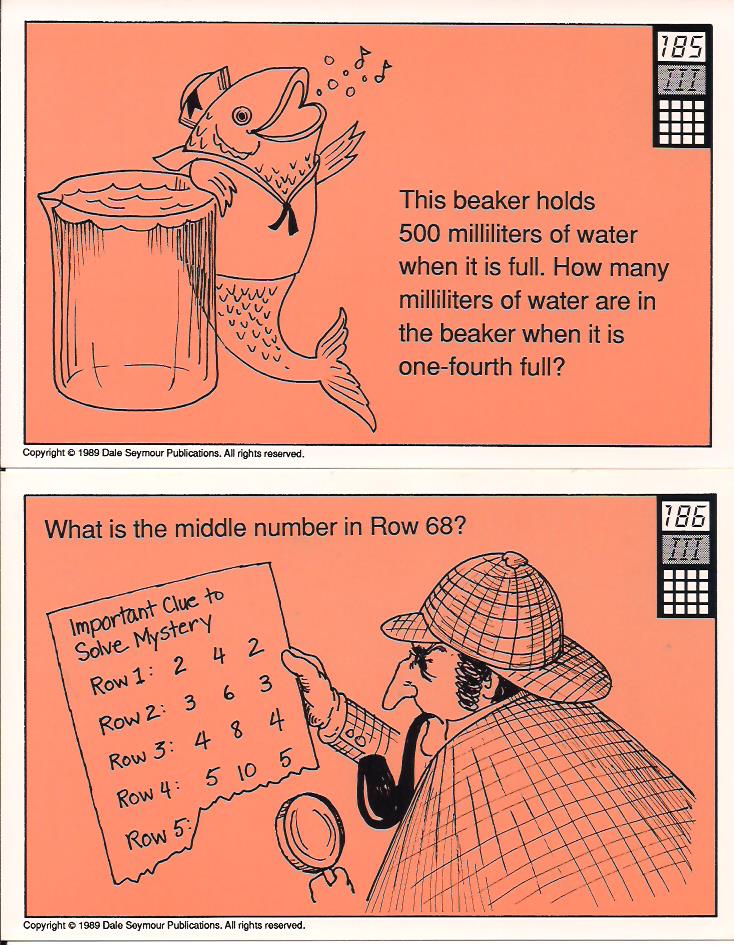 185
III

This beaker holds 500 milliliters of water when it is full. How many milliliters of water are in the beaker when it is one-fourth full?

Copyright © 1989 Dale Seymour Publications. All rights reserved.

186
III

What is the middle number in Row 68?

Important Clue to Solve Mystery
Row 1: 2 4 2
Row 2: 3 6 3
Row 3: 4 8 4
Row 4: 5 10 5
Row 5:

Copyright © 1989 Dale Seymour Publications. All rights reserved.